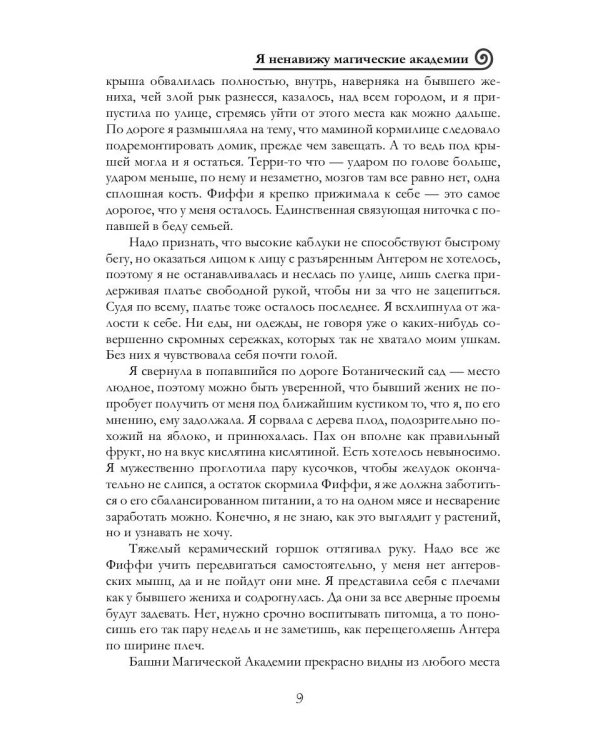 Я ненавижу магические академии

крыша обвалилась полностью, внутрь, наверняка на бывшего жениха, чей злой рык разнесся, казалось, над всем городом, и я припустила по улице, стремясь уйти от этого места как можно дальше. По дороге я размышляла на тему, что маминой кормилице следовало подремонтировать домик, прежде чем завещать. А то ведь под крышей могла и я остаться. Терри-то что — ударом по голове больше, ударом меньше, по нему и незаметно, мозгов там все равно нет, одна сплошная кость. Фиффи я крепко прижимала к себе — это самое дорогое, что у меня осталось. Единственная связующая ниточка с попавшей в беду семьей.

Надо признать, что высокие каблуки не способствуют быстрому бегу, но оказаться лицом к лицу с разъяренным Антером не хотелось, поэтому я не останавливалась и неслась по улице, лишь слегка придерживая платье свободной рукой, чтобы ни за что не зацепиться. Судя по всему, платье тоже осталось последнее. Я всхлипнула от жалости к себе. Ни еды, ни одежды, не говоря уже о каких-нибудь совершенно скромных сережках, которых так не хватало моим ушкам. Без них я чувствовала себя почти голой.

Я свернула в попавшийся по дороге Ботанический сад — место людное, поэтому можно быть уверенной, что бывший жених не попробует получить от меня под ближайшим кустиком то, что я, по его мнению, ему задолжала. Я сорвала с дерева плод, подозрительно похожий на яблоко, и принюхалась. Пах он вполне как правильный фрукт, но на вкус кислятина кислятиной. Есть хотелось невыносимо. Я мужественно проглотила пару кусочков, чтобы желудок окончательно не слипся, а остаток скормила Фиффи, я же должна заботиться о его сбалансированном питании, а то на одном мясе и несварение заработать можно. Конечно, я не знаю, как это выглядит у растений, но и узнавать не хочу.

Тяжелый керамический горшок оттягивал руку. Надо все же Фиффи учить передвигаться самостоятельно, у меня нет антеровских мышц, да и не пойдут они мне. Я представила себя с плечами как у бывшего жениха и содрогнулась. Да они за все дверные проемы будут задевать. Нет, нужно срочно воспитывать питомца, а то поносишь его так пару недель и не заметишь, как перещеголяешь Антера по ширине плеч.

Башни Магической Академии прекрасно видны из любого места

9